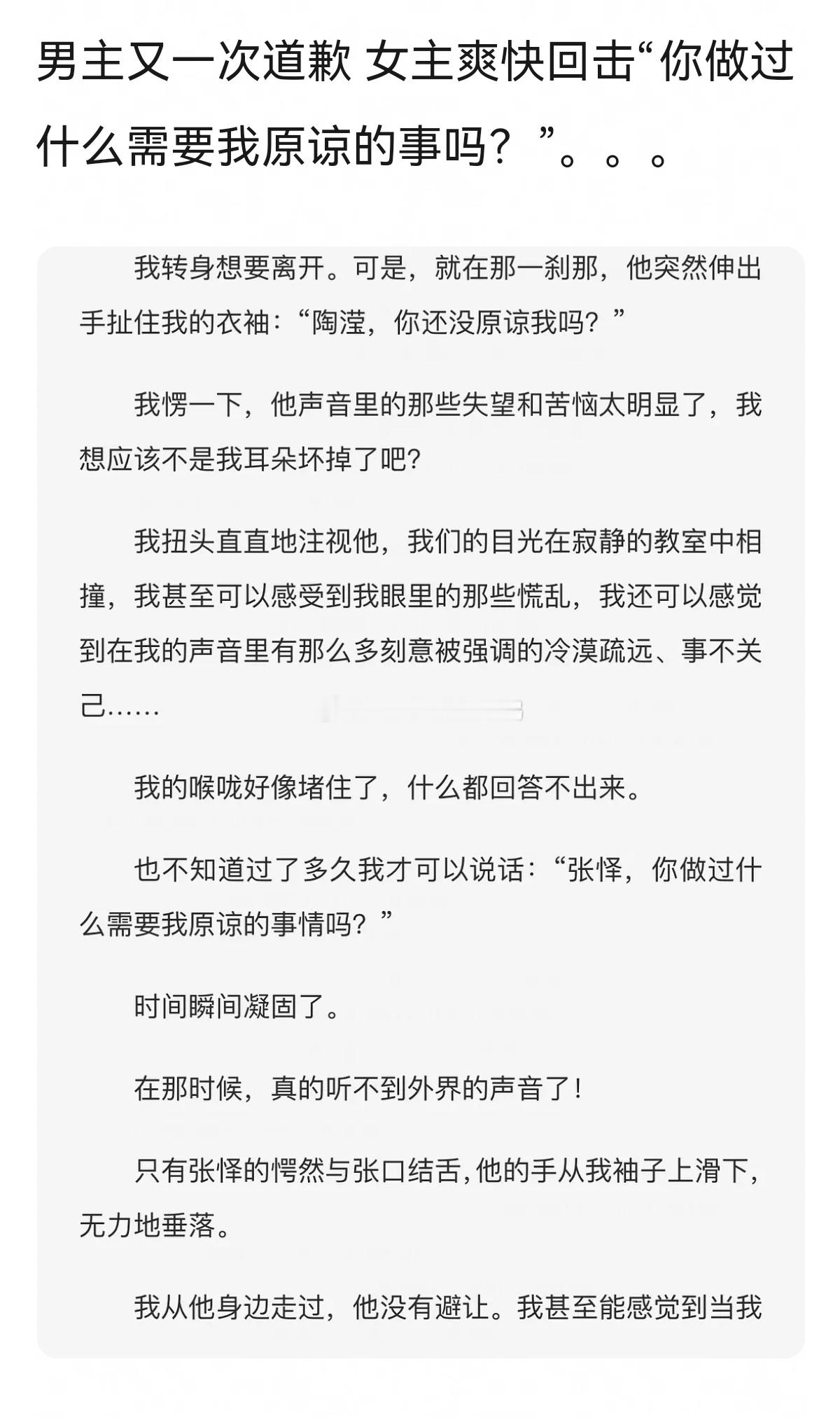 男主又一次道歉 女主爽快回击“你做过什么需要我原谅的事吗？”。。。

我转身想要离开。可是，就在那一刹那，他突然伸出手扯住我的衣袖：“陶滢，你还没原谅我吗？”

我愣一下，他声音里的那些失望和苦恼太明显了，我想应该不是我耳朵坏掉了吧？

我扭头直直地注视他，我们的目光在寂静的教室中相撞，我甚至可以感受到我眼里的那些慌乱，我还可以感觉到在我的声音里有那么多刻意被强调的冷漠疏远、事不关己……

我的喉咙好像堵住了，什么都回答不出来。

也不知道过了多久我才可以说话：“张怿，你做过什么需要我原谅的事情吗？”

时间瞬间凝固了。

在那时候，真的听不到外界的声音了！

只有张怿的愕然与张口结舌，他的手从我袖子上滑下，无力地垂落。

我从他身边走过，他没有避让。我甚至能感觉到当我